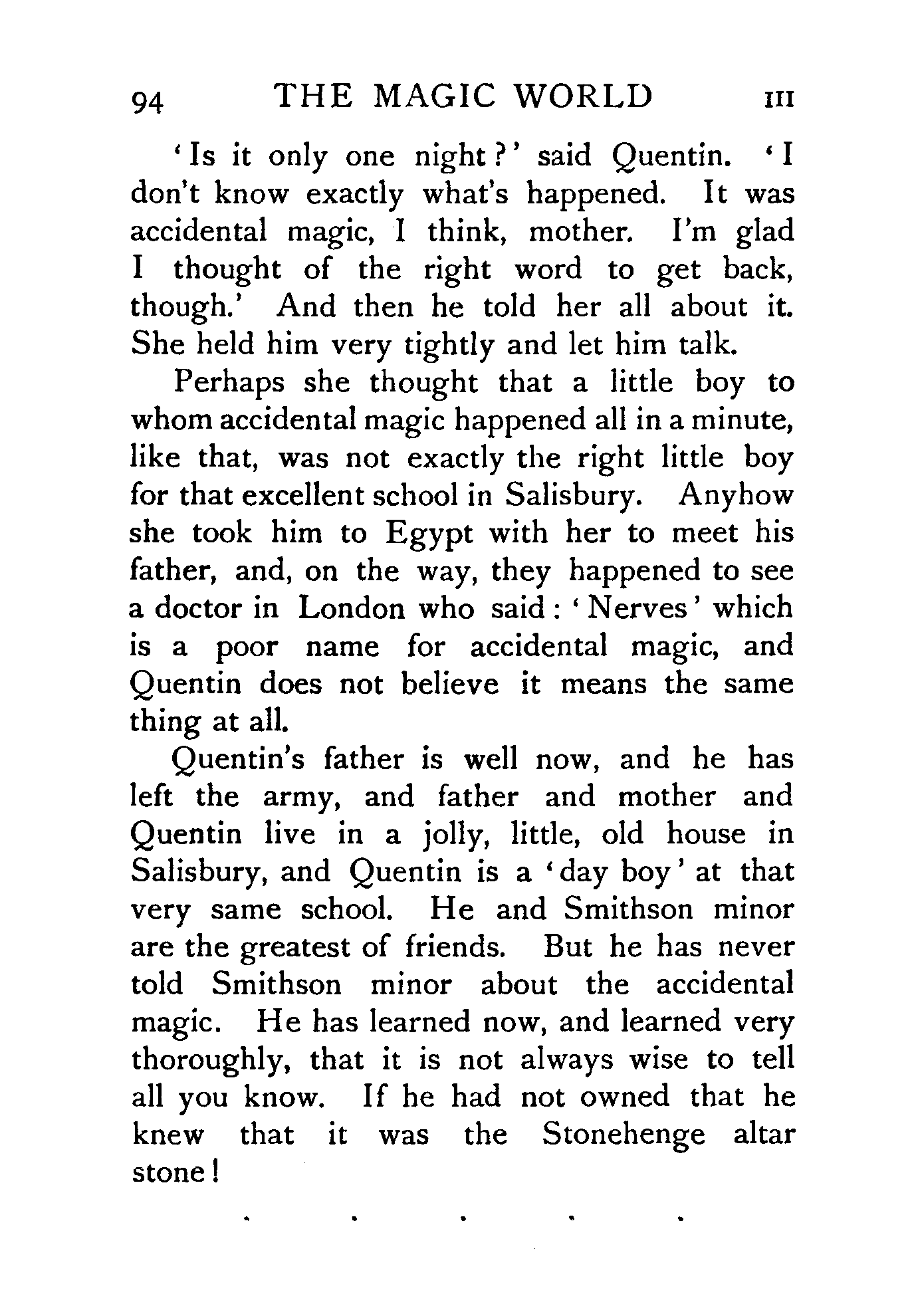 94 THE MAGIC WORLD III

'Is it only one night?' said Quentin. 'I don't know exactly what's happened. It was accidental magic, I think, mother. I'm glad I thought of the right word to get back, though.' And then he told her all about it. She held him very tightly and let him talk.

Perhaps she thought that a little boy to whom accidental magic happened all in a minute, like that, was not exactly the right little boy for that excellent school in Salisbury. Anyhow she took him to Egypt with her to meet his father, and, on the way, they happened to see a doctor in London who said: 'Nerves' which is a poor name for accidental magic, and Quentin does not believe it means the same thing at all.

Quentin's father is well now, and he has left the army, and father and mother and Quentin live in a jolly, little, old house in Salisbury, and Quentin is a 'day boy' at that very same school. He and Smithson minor are the greatest of friends. But he has never told Smithson minor about the accidental magic. He has learned now, and learned very thoroughly, that it is not always wise to tell all you know. If he had not owned that he knew that it was the Stonehenge altar stone!

. . . . .